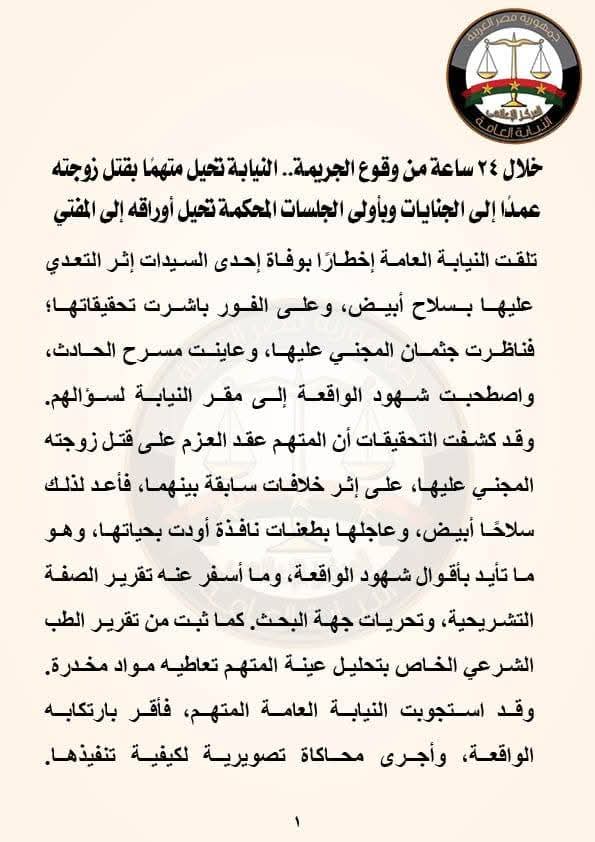 جمهورية مصر العربية
المركز الإعلامي
النيابة العامة

خلال ٢٤ ساعة من وقوع الجريمة.. النيابة تحيل متهمًا بقتل زوجته عمدًا إلى الجنايات وبأولى الجلسات المحكمة تحيل أوراقه إلى المفتي

تلقت النيابة العامة إخطارًا بوفاة إحدى السيدات إثر التعدي عليها بسلاح أبيض، وعلى الفور باشرت تحقيقاتها؛ فناظرت جثمان المجني عليها، وعاينت مسرح الحادث، واصطحبت شهود الواقعة إلى مقر النيابة لسؤالهم.

وقد كشفت التحقيقات أن المتهم عقد العزم على قتل زوجته المجني عليها، على إثر خلافات سابقة بينهما، فأعد لذلك سلاحًا أبيض، وعاجلها بطعنات نافذة أودت بحياتها، وهو ما تأيد بأقوال شهود الواقعة، وما أسفر عنه تقرير الصفة التشريحية، وتحريات جهة البحث. كما ثبت من تقرير الطب الشرعي الخاص بتحليل عينة المتهم تعاطيه مواد مخدرة.

وقد استجوبت النيابة العامة المتهم، فأقر بارتكابه الواقعة، وأجرى محاكاة تصويرية لكيفية تنفيذها.

١